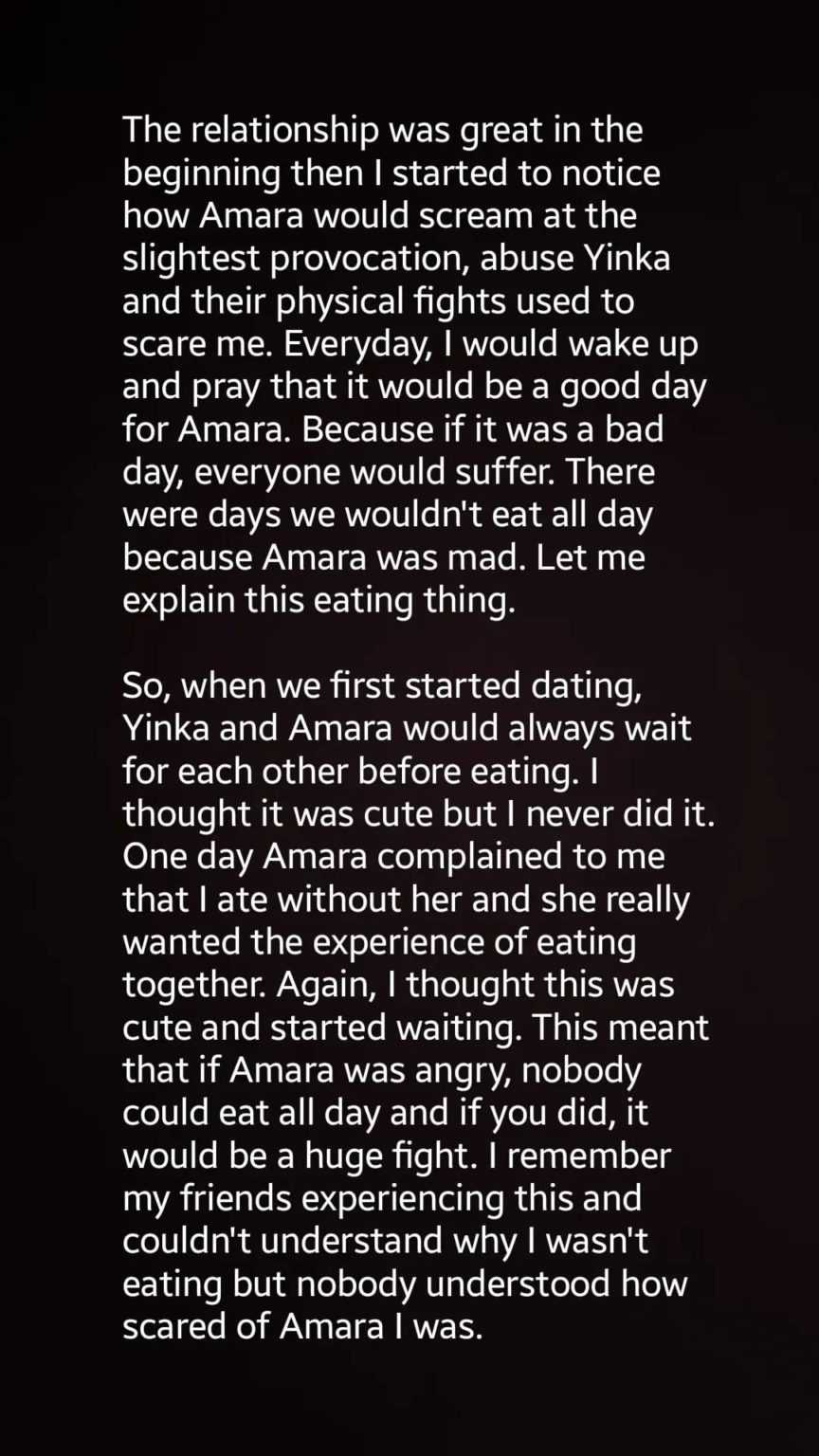 The relationship was great in the beginning then I started to notice how Amara would scream at the slightest provocation, abuse Yinka and their physical fights used to scare me. Everyday, I would wake up and pray that it would be a good day for Amara. Because if it was a bad day, everyone would suffer. There were days we wouldn't eat all day because Amara was mad. Let me explain this eating thing.

So, when we first started dating, Yinka and Amara would always wait for each other before eating. I thought it was cute but I never did it. One day Amara complained to me that I ate without her and she really wanted the experience of eating together. Again, I thought this was cute and started waiting. This meant that if Amara was angry, nobody could eat all day and if you did, it would be a huge fight. I remember my friends experiencing this and couldn't understand why I wasn't eating but nobody understood how scared of Amara I was.